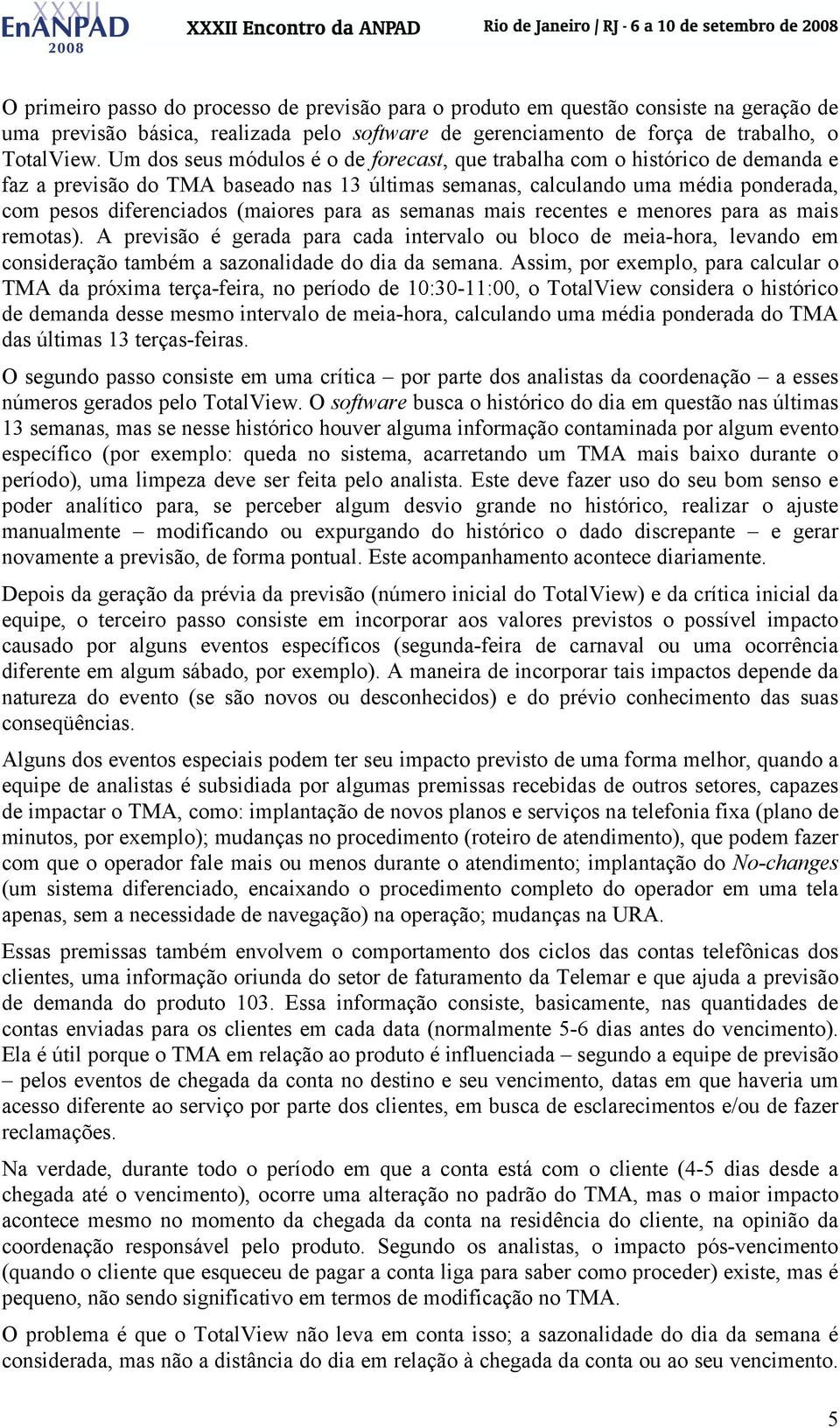 XXXII EnANPAD 2008 XXXII Encontro da ANPAD Rio de Janeiro / RJ - 6 a 10 de setembro de 2008

O primeiro passo do processo de previsão para o produto em questão consiste na geração de uma previsão básica, realizada pelo software de gerenciamento de força de trabalho, o TotalView. Um dos seus módulos é o de forecast, que trabalha com o histórico de demanda e faz a previsão do TMA baseado nas 13 últimas semanas, calculando uma média ponderada, com pesos diferenciados (maiores para as semanas mais recentes e menores para as mais remotas). A previsão é gerada para cada intervalo ou bloco de meia-hora, levando em consideração também a sazonalidade do dia da semana. Assim, por exemplo, para calcular o TMA da próxima terça-feira, no período de 10:30-11:00, o TotalView considera o histórico de demanda desse mesmo intervalo de meia-hora, calculando uma média ponderada do TMA das últimas 13 terças-feiras.

O segundo passo consiste em uma crítica – por parte dos analistas da coordenação – a esses números gerados pelo TotalView. O software busca o histórico do dia em questão nas últimas 13 semanas, mas se nesse histórico houver alguma informação contaminada por algum evento específico (por exemplo: queda no sistema, acarretando um TMA mais baixo durante o período), uma limpeza deve ser feita pelo analista. Este deve fazer uso do seu bom senso e poder analítico para, se perceber algum desvio grande no histórico, realizar o ajuste manualmente – modificando ou expurgando do histórico o dado discrepante – e gerar novamente a previsão, de forma pontual. Este acompanhamento acontece diariamente.

Depois da geração da prévia da previsão (número inicial do TotalView) e da crítica inicial da equipe, o terceiro passo consiste em incorporar aos valores previstos o possível impacto causado por alguns eventos específicos (segunda-feira de carnaval ou uma ocorrência diferente em algum sábado, por exemplo). A maneira de incorporar tais impactos depende da natureza do evento (se são novos ou desconhecidos) e do prévio conhecimento das suas conseqüências.

Alguns dos eventos especiais podem ter seu impacto previsto de uma forma melhor, quando a equipe de analistas é subsidiada por algumas premissas recebidas de outros setores, capazes de impactar o TMA, como: implantação de novos planos e serviços na telefonia fixa (plano de minutos, por exemplo); mudanças no procedimento (roteiro de atendimento), que podem fazer com que o operador fale mais ou menos durante o atendimento; implantação do No-changes (um sistema diferenciado, encaixando o procedimento completo do operador em uma tela apenas, sem a necessidade de navegação) na operação; mudanças na URA.

Essas premissas também envolvem o comportamento dos ciclos das contas telefônicas dos clientes, uma informação oriunda do setor de faturamento da Telemar e que ajuda a previsão de demanda do produto 103. Essa informação consiste, basicamente, nas quantidades de contas enviadas para os clientes em cada data (normalmente 5-6 dias antes do vencimento). Ela é útil porque o TMA em relação ao produto é influenciada – segundo a equipe de previsão – pelos eventos de chegada da conta no destino e seu vencimento, datas em que haveria um acesso diferente ao serviço por parte dos clientes, em busca de esclarecimentos e/ou de fazer reclamações.

Na verdade, durante todo o período em que a conta está com o cliente (4-5 dias desde a chegada até o vencimento), ocorre uma alteração no padrão do TMA, mas o maior impacto acontece mesmo no momento da chegada da conta na residência do cliente, na opinião da coordenação responsável pelo produto. Segundo os analistas, o impacto pós-vencimento (quando o cliente que esqueceu de pagar a conta liga para saber como proceder) existe, mas é pequeno, não sendo significativo em termos de modificação no TMA.

O problema é que o TotalView não leva em conta isso; a sazonalidade do dia da semana é considerada, mas não a distância do dia em relação à chegada da conta ou ao seu vencimento.

5